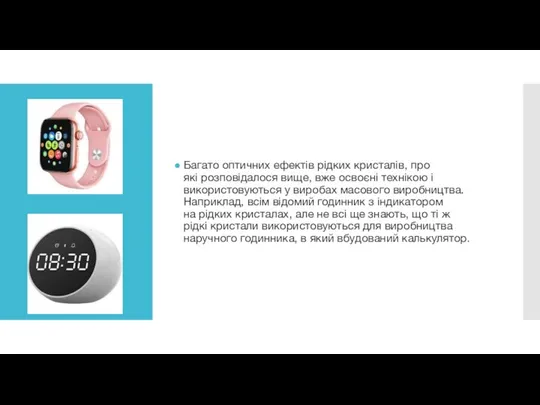 08:30

Багато оптичних ефектів рідких кристалів, про які розповідалося вище, вже освоєні технікою і використовуються у виробах масового виробництва. Наприклад, всім відомий годинник з індикатором на рідких кристалах, але не всі ще знають, що ті ж рідкі кристали використовуються для виробництва наручного годинника, в який вбудований калькулятор.